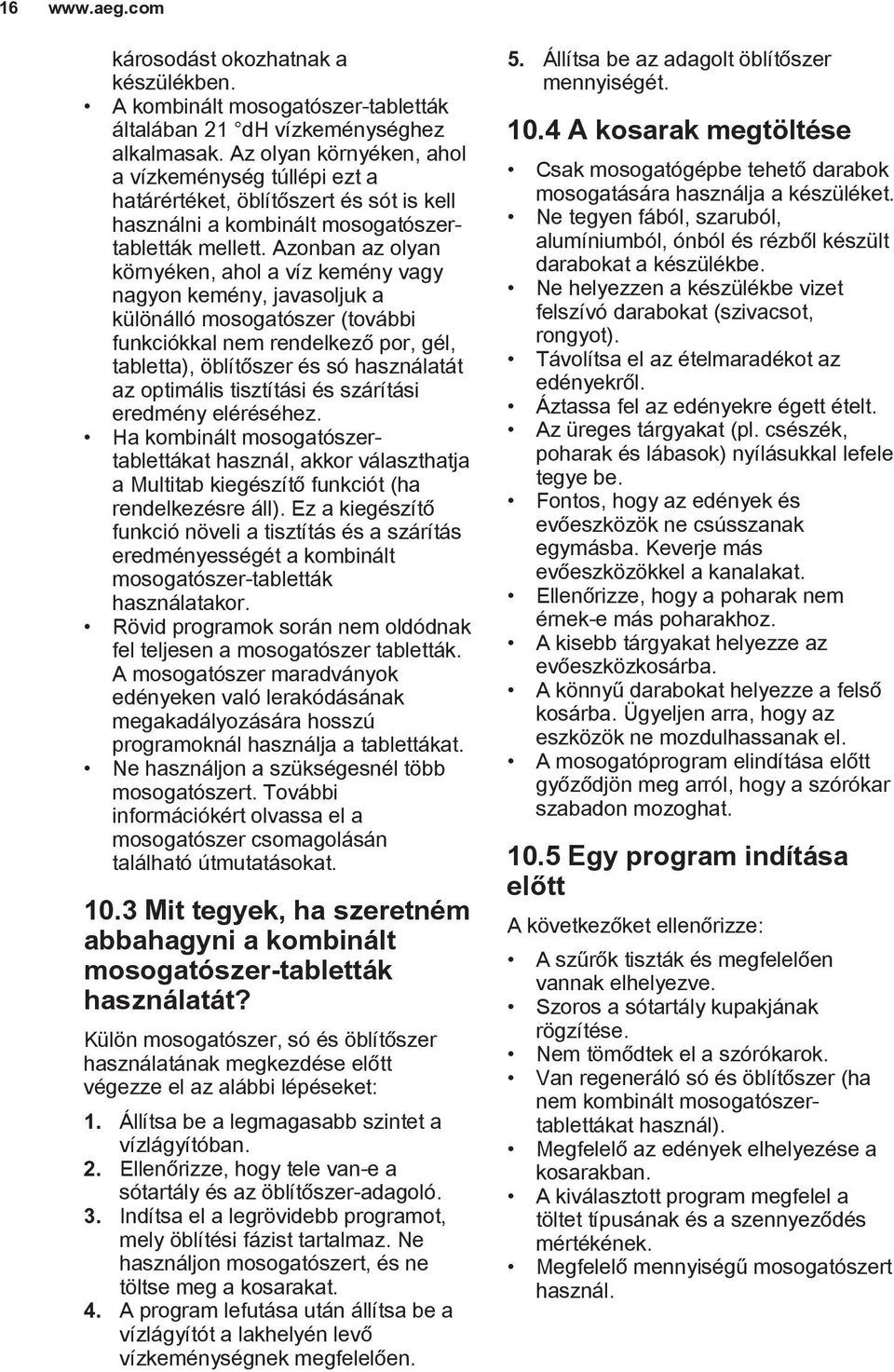 16 www.aeg.com

károsodást okozhatnak a készülékben.

• A kombinált mosogatószer-tabletták általában 21 °dH vízkeménységhez alkalmasak. Az olyan környéken, ahol a vízkeménység túllépi ezt a határértéket, öblítőszert és sót is kell használni a kombinált mosogatószer-tabletták mellett. Azonban az olyan környéken, ahol a víz kemény vagy nagyon kemény, javasoljuk a különálló mosogatószer (további funkciókkal nem rendelkező por, gél, tabletta), öblítőszer és só használatát az optimális tisztítási és szárítási eredmény eléréséhez.
• Ha kombinált mosogatószer-tablettákat használ, akkor választhatja a Multitab kiegészítő funkciót (ha rendelkezésre áll). Ez a kiegészítő funkció növeli a tisztítás és a szárítás eredményességét a kombinált mosogatószer-tabletták használatakor.
• Rövid programok során nem oldódnak fel teljesen a mosogatószer tabletták. A mosogatószer maradványok edényeken való lerakódásának megakadályozására hosszú programoknál használja a tablettákat.
• Ne használjon a szükségesnél több mosogatószert. További információkért olvassa el a mosogatószer csomagolásán található útmutatásokat.

10.3 Mit tegyek, ha szeretném abbahagyni a kombinált mosogatószer-tabletták használatát?

Külön mosogatószer, só és öblítőszer használatának megkezdése előtt végezze el az alábbi lépéseket:

1. Állítsa be a legmagasabb szintet a vízlágyítóban.
2. Ellenőrizze, hogy tele van-e a sótartály és az öblítőszer-adagoló.
3. Indítsa el a legrövidebb programot, mely öblítési fázist tartalmaz. Ne használjon mosogatószert, és ne töltse meg a kosarakat.
4. A program lefutása után állítsa be a vízlágyítót a lakhelyén levő vízkeménységnek megfelelően.
5. Állítsa be az adagolt öblítőszer mennyiségét.

10.4 A kosarak megtöltése

• Csak mosogatógépbe tehető darabok mosogatására használja a készüléket.
• Ne tegyen fából, szaruból, alumíniumból, ónból és rézből készült darabokat a készülékbe.
• Ne helyezzen a készülékbe vizet felszívó darabokat (szivacsot, rongyot).
• Távolítsa el az ételmaradékot az edényekről.
• Áztassa fel az edényekre égett ételt.
• Az üreges tárgyakat (pl. csészék, poharak és lábasok) nyílásukkal lefele tegye be.
• Fontos, hogy az edények és evőeszközök ne csússzanak egymásba. Keverje más evőeszközökkel a kanalakat.
• Ellenőrizze, hogy a poharak nem érnek-e más poharakhoz.
• A kisebb tárgyakat helyezze az evőeszközkosárba.
• A könnyű darabokat helyezze a felső kosárba. Ügyeljen arra, hogy az eszközök ne mozdulhassanak el.
• A mosogatóprogram elindítása előtt győződjön meg arról, hogy a szórókar szabadon mozoghat.

10.5 Egy program indítása előtt

A következőket ellenőrizze:

• A szűrők tiszták és megfelelően vannak elhelyezve.
• Szoros a sótartály kupakjának rögzítése.
• Nem tömődtek el a szórókarok.
• Van regeneráló só és öblítőszer (ha nem kombinált mosogatószer-tablettákat használ).
• Megfelelő az edények elhelyezése a kosarakban.
• A kiválasztott program megfelel a töltet típusának és a szennyeződés mértékének.
• Megfelelő mennyiségű mosogatószert használ.